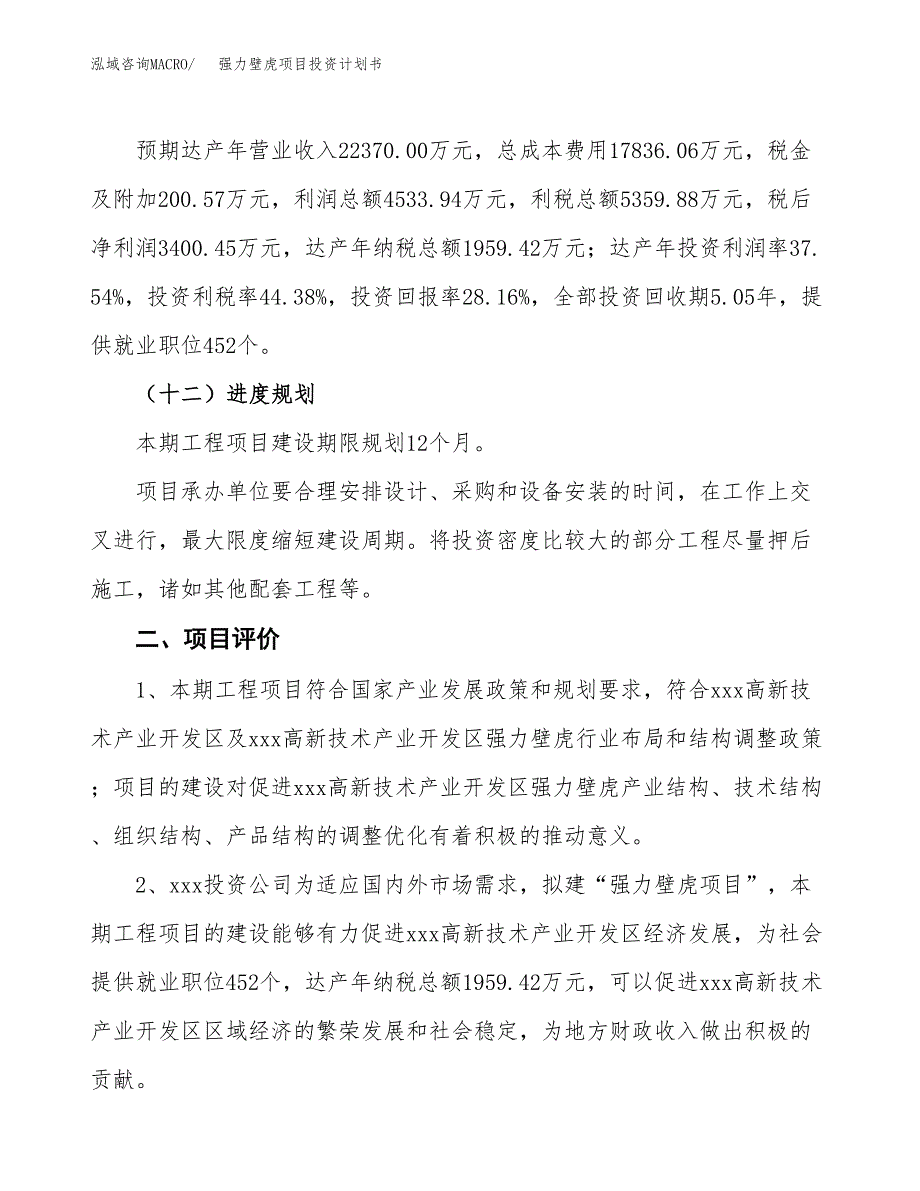 泓域咨询MACRO/　强力壁虎项目投资计划书

预期达产年营业收入22370.00万元，总成本费用17836.06万元，税金及附加200.57万元，利润总额4533.94万元，利税总额5359.88万元，税后净利润3400.45万元，达产年纳税总额1959.42万元；达产年投资利润率37.54%，投资利税率44.38%，投资回报率28.16%，全部投资回收期5.05年，提供就业职位452个。

（十二）进度规划

本期工程项目建设期限规划12个月。

项目承办单位要合理安排设计、采购和设备安装的时间，在工作上交叉进行，最大限度缩短建设周期。将投资密度比较大的部分工程尽量押后施工，诸如其他配套工程等。

二、项目评价

1、本期工程项目符合国家产业发展政策和规划要求，符合xxx高新技术产业开发区及xxx高新技术产业开发区强力壁虎行业布局和结构调整政策；项目的建设对促进xxx高新技术产业开发区强力壁虎产业结构、技术结构、组织结构、产品结构的调整优化有着积极的推动意义。

2、xxx投资公司为适应国内外市场需求，拟建“强力壁虎项目”，本期工程项目的建设能够有力促进xxx高新技术产业开发区经济发展，为社会提供就业职位452个，达产年纳税总额1959.42万元，可以促进xxx高新技术产业开发区区域经济的繁荣发展和社会稳定，为地方财政收入做出积极的贡献。